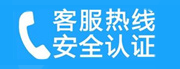 客服热线
安全认证